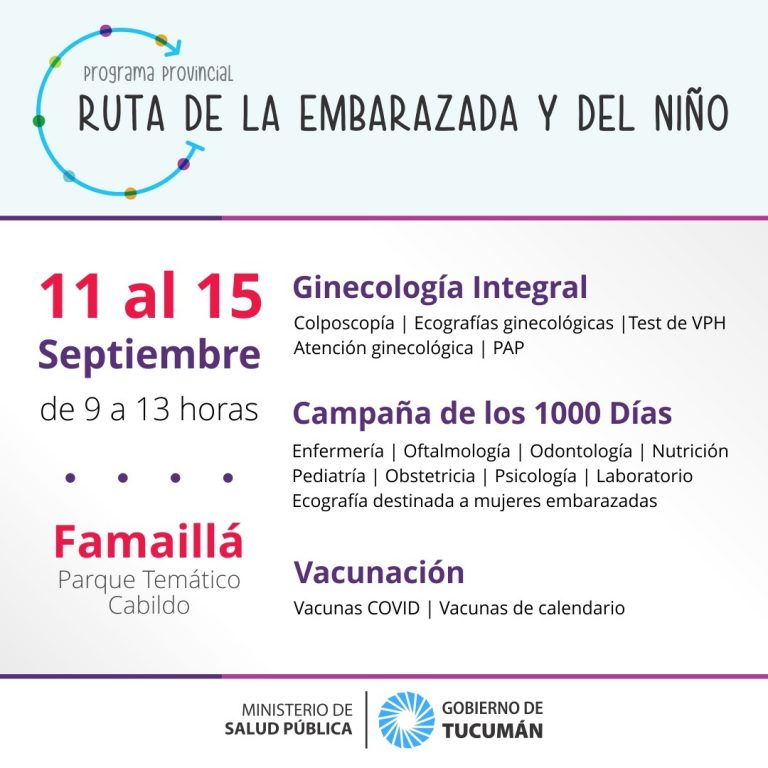 Programa Provincial
RUTA DE LA EMBARAZADA Y DEL NIÑO

11 al 15
Septiembre
de 9 a 13 horas

Famaillá
Parque Temático
Cabildo

Ginecología Integral
Colposcopía | Ecografías ginecológicas |Test de VPH
Atención ginecológica | PAP

Campaña de los 1000 Días
Enfermería | Oftalmología | Odontología | Nutrición
Pediatría | Obstetricia | Psicología | Laboratorio
Ecografía destinada a mujeres embarazadas

Vacunación
Vacunas COVID | Vacunas de calendario

MINISTERIO DE
SALUD PÚBLICA
GOBIERNO DE
TUCUMÁN